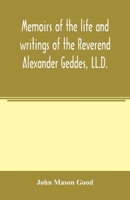 Memoirs of the life and writings of the Reverend Alexander Geddes, LL.D.

John Mason Good